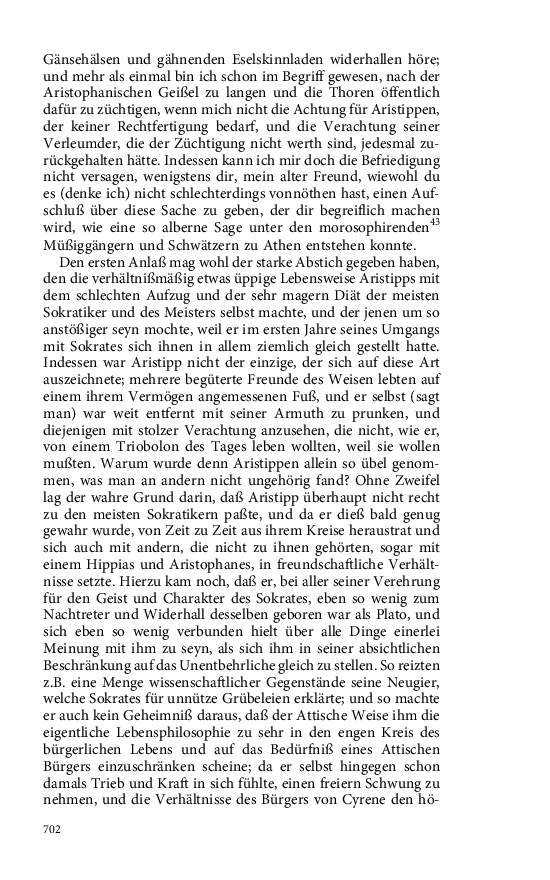 Gänsehälsen und gähnenden Eselskinnladen widerhallen höre; und mehr als einmal bin ich schon im Begriff gewesen, nach der Aristophanischen Geißel zu langen und die Thoren öffentlich dafür zu züchtigen, wenn mich nicht die Achtung für Aristippen, der keiner Rechtfertigung bedarf, und die Verachtung seiner Verleumder, die der Züchtigung nicht werth sind, jedesmal zurückgehalten hätte. Indessen kann ich mir doch die Befriedigung nicht versagen, wenigstens dir, mein alter Freund, wiewohl du es (denke ich) nicht schlechterdings vonnöthen hast, einen Aufschluß über diese Sache zu geben, der dir begreiflich machen wird, wie eine so alberne Sage unter den morosophirenden$^{43}$ Müßiggängern und Schwätzern zu Athen entstehen konnte.

Den ersten Anlaß mag wohl der starke Abstich gegeben haben, den die verhältnißmäßig etwas üppige Lebensweise Aristipps mit dem schlechten Aufzug und der sehr magern Diät der meisten Sokratiker und des Meisters selbst machte, und der jenen um so anstößiger seyn mochte, weil er im ersten Jahre seines Umgangs mit Sokrates sich ihnen in allem ziemlich gleich gestellt hatte. Indessen war Aristipp nicht der einzige, der sich auf diese Art auszeichnete; mehrere begüterte Freunde des Weisen lebten auf einem ihrem Vermögen angemessenen Fuß, und er selbst (sagt man) war weit entfernt mit seiner Armuth zu prunken, und diejenigen mit stolzer Verachtung anzusehen, die nicht, wie er, von einem Triobolon des Tages leben wollten, weil sie wollen mußten. Warum wurde denn Aristippen allein so übel genommen, was man an andern nicht ungehörig fand? Ohne Zweifel lag der wahre Grund darin, daß Aristipp überhaupt nicht recht zu den meisten Sokratikern paßte, und da er dieß bald genug gewahr wurde, von Zeit zu Zeit aus ihrem Kreise heraustrat und sich auch mit andern, die nicht zu ihnen gehörten, sogar mit einem Hippias und Aristophanes, in freundschaftliche Verhältnisse setzte. Hierzu kam noch, daß er, bei aller seiner Verehrung für den Geist und Charakter des Sokrates, eben so wenig zum Nachtreter und Widerhall desselben geboren war als Plato, und sich eben so wenig verbunden hielt über alle Dinge einerlei Meinung mit ihm zu seyn, als sich ihm in seiner absichtlichen Beschränkung auf das Unentbehrliche gleich zu stellen. So reizten z.B. eine Menge wissenschaftlicher Gegenstände seine Neugier, welche Sokrates für unnütze Grübeleien erklärte; und so machte er auch kein Geheimniß daraus, daß der Attische Weise ihm die eigentliche Lebensphilosophie zu sehr in den engen Kreis des bürgerlichen Lebens und auf das Bedürfniß eines Attischen Bürgers einzuschränken scheine; da er selbst hingegen schon damals Trieb und Kraft in sich fühlte, einen freiern Schwung zu nehmen, und die Verhältnisse des Bürgers von Cyrene den hö-

702